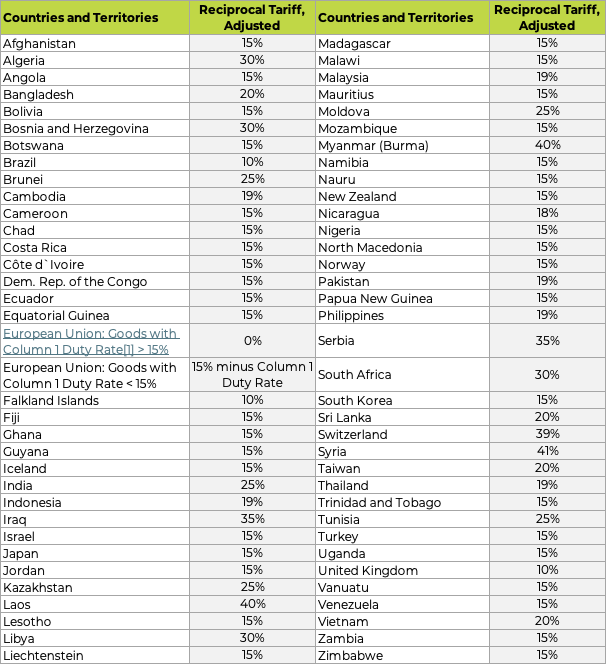 | Countries and Territories | Reciprocal Tariff, Adjusted | Countries and Territories | Reciprocal Tariff, Adjusted |
|---|---|---|---|
| Afghanistan | 15% | Madagascar | 15% |
| Algeria | 30% | Malawi | 15% |
| Angola | 15% | Malaysia | 19% |
| Bangladesh | 20% | Mauritius | 15% |
| Bolivia | 15% | Moldova | 25% |
| Bosnia and Herzegovina | 30% | Mozambique | 15% |
| Botswana | 15% | Myanmar (Burma) | 40% |
| Brazil | 10% | Namibia | 15% |
| Brunei | 25% | Nauru | 15% |
| Cambodia | 19% | New Zealand | 15% |
| Cameroon | 15% | Nicaragua | 18% |
| Chad | 15% | Nigeria | 15% |
| Costa Rica | 15% | North Macedonia | 15% |
| Côte d`Ivoire | 15% | Norway | 15% |
| Dem. Rep. of the Congo | 15% | Pakistan | 19% |
| Ecuador | 15% | Papua New Guinea | 15% |
| Equatorial Guinea | 15% | Philippines | 19% |
| European Union: Goods with Column 1 Duty Rate[1] > 15% | 0% | Serbia | 35% |
| European Union: Goods with Column 1 Duty Rate < 15% | 15% minus Column 1 Duty Rate | South Africa | 30% |
| Falkland Islands | 10% | South Korea | 15% |
| Fiji | 15% | Sri Lanka | 20% |
| Ghana | 15% | Switzerland | 39% |
| Guyana | 15% | Syria | 41% |
| Iceland | 15% | Taiwan | 20% |
| India | 25% | Thailand | 19% |
| Indonesia | 19% | Trinidad and Tobago | 15% |
| Iraq | 35% | Tunisia | 25% |
| Israel | 15% | Turkey | 15% |
| Japan | 15% | Uganda | 15% |
| Jordan | 15% | United Kingdom | 10% |
| Kazakhstan | 25% | Vanuatu | 15% |
| Laos | 40% | Venezuela | 15% |
| Lesotho | 15% | Vietnam | 20% |
| Libya | 30% | Zambia | 15% |
| Liechtenstein | 15% | Zimbabwe | 15% |